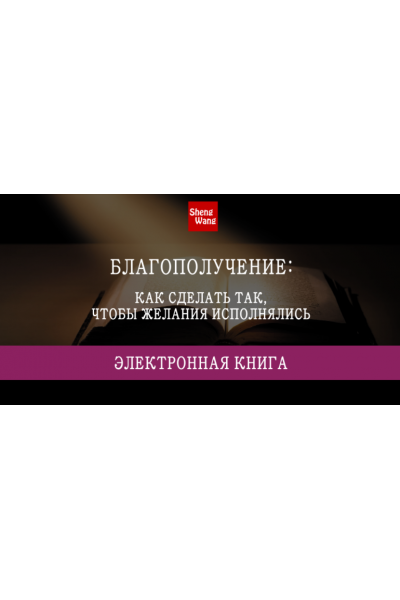 Sheng Wang

БЛАГОПОЛУЧЕНИЕ:

КАК СДЕЛАТЬ ТАК, ЧТОБЫ ЖЕЛАНИЯ ИСПОЛНЯЛИСЬ

ЭЛЕКТРОННАЯ КНИГА